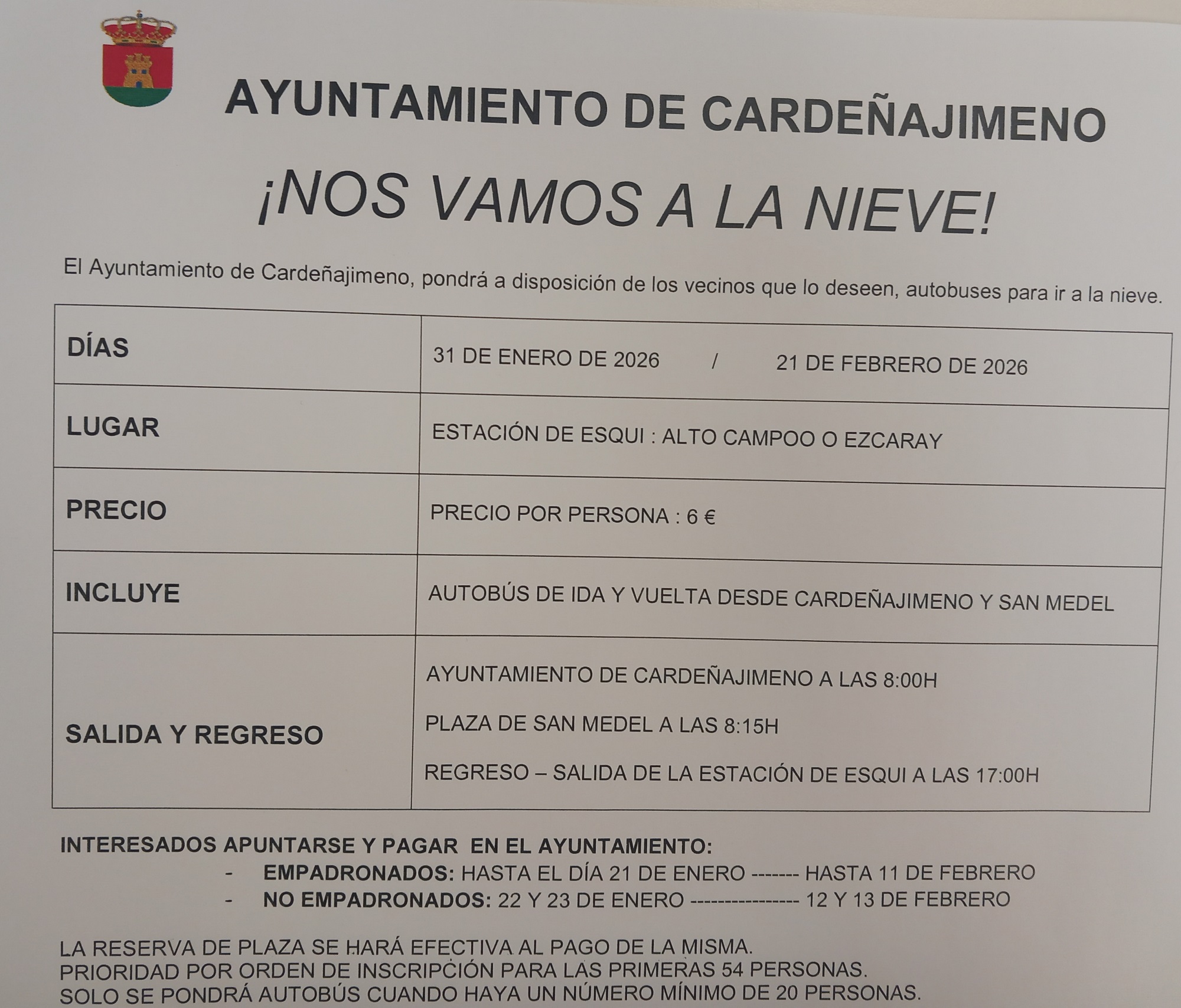 AYUNTAMIENTO DE CARDEÑAJIMENO

¡NOS VAMOS A LA NIEVE!

El Ayuntamiento de Cardeñajimeno, pondrá a disposición de los vecinos que lo deseen, autobuses para ir a la nieve.

| DÍAS | 31 DE ENERO DE 2026 / 21 DE FEBRERO DE 2026 |
|---|---|
| LUGAR | ESTACIÓN DE ESQUI : ALTO CAMPOO O EZCARAY |
| PRECIO | PRECIO POR PERSONA : 6 € |
| INCLUYE | AUTOBÚS DE IDA Y VUELTA DESDE CARDEÑAJIMENO Y SAN MEDEL |
| SALIDA Y REGRESO | AYUNTAMIENTO DE CARDEÑAJIMENO A LAS 8:00H PLAZA DE SAN MEDEL A LAS 8:15H REGRESO – SALIDA DE LA ESTACIÓN DE ESQUI A LAS 17:00H |

INTERESADOS APUNTARSE Y PAGAR EN EL AYUNTAMIENTO:
- EMPADRONADOS: HASTA EL DÍA 21 DE ENERO ------- HASTA 11 DE FEBRERO
- NO EMPADRONADOS: 22 Y 23 DE ENERO ---------------- 12 Y 13 DE FEBRERO

LA RESERVA DE PLAZA SE HARÁ EFECTIVA AL PAGO DE LA MISMA.
PRIORIDAD POR ORDEN DE INSCRIPCIÓN PARA LAS PRIMERAS 54 PERSONAS.
SOLO SE PONDRÁ AUTOBÚS CUANDO HAYA UN NÚMERO MÍNIMO DE 20 PERSONAS.